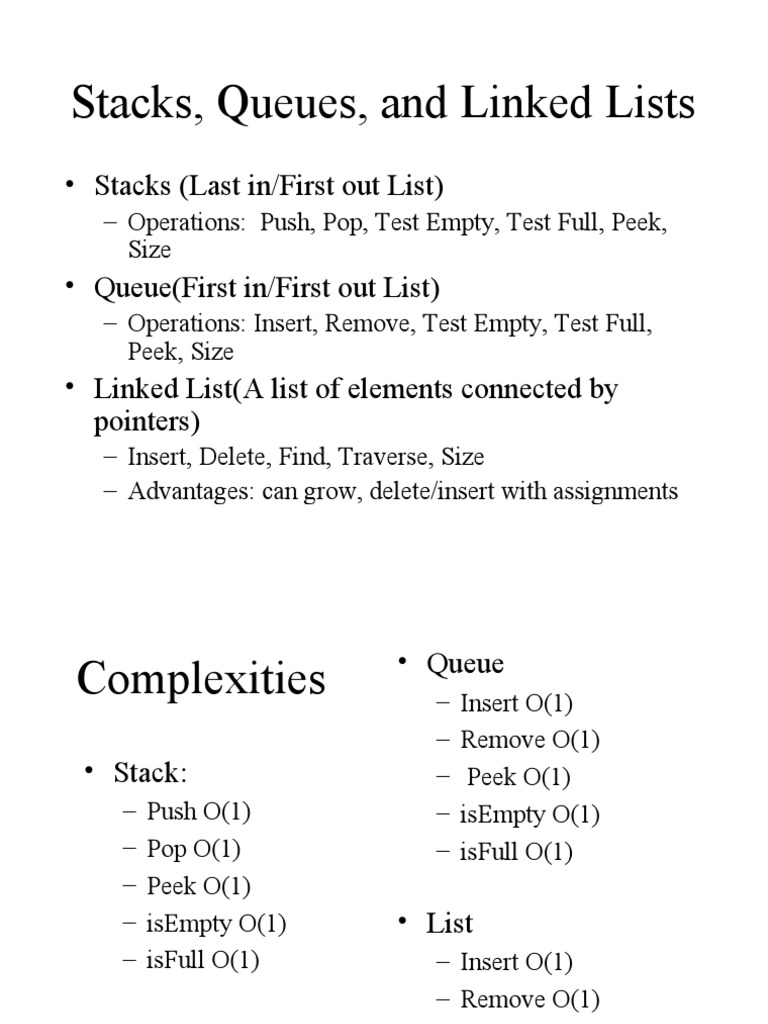 Stacks, Queues, and Linked Lists

• Stacks (Last in/First out List)
  – Operations: Push, Pop, Test Empty, Test Full, Peek, Size
• Queue(First in/First out List)
  – Operations: Insert, Remove, Test Empty, Test Full, Peek, Size
• Linked List(A list of elements connected by pointers)
  – Insert, Delete, Find, Traverse, Size
  – Advantages: can grow, delete/insert with assignments

Complexities

• Stack:
  – Push O(1)
  – Pop O(1)
  – Peek O(1)
  – isEmpty O(1)
  – isFull O(1)

• Queue
  – Insert O(1)
  – Remove O(1)
  – Peek O(1)
  – isEmpty O(1)
  – isFull O(1)

• List
  – Insert O(1)
  – Remove O(1)